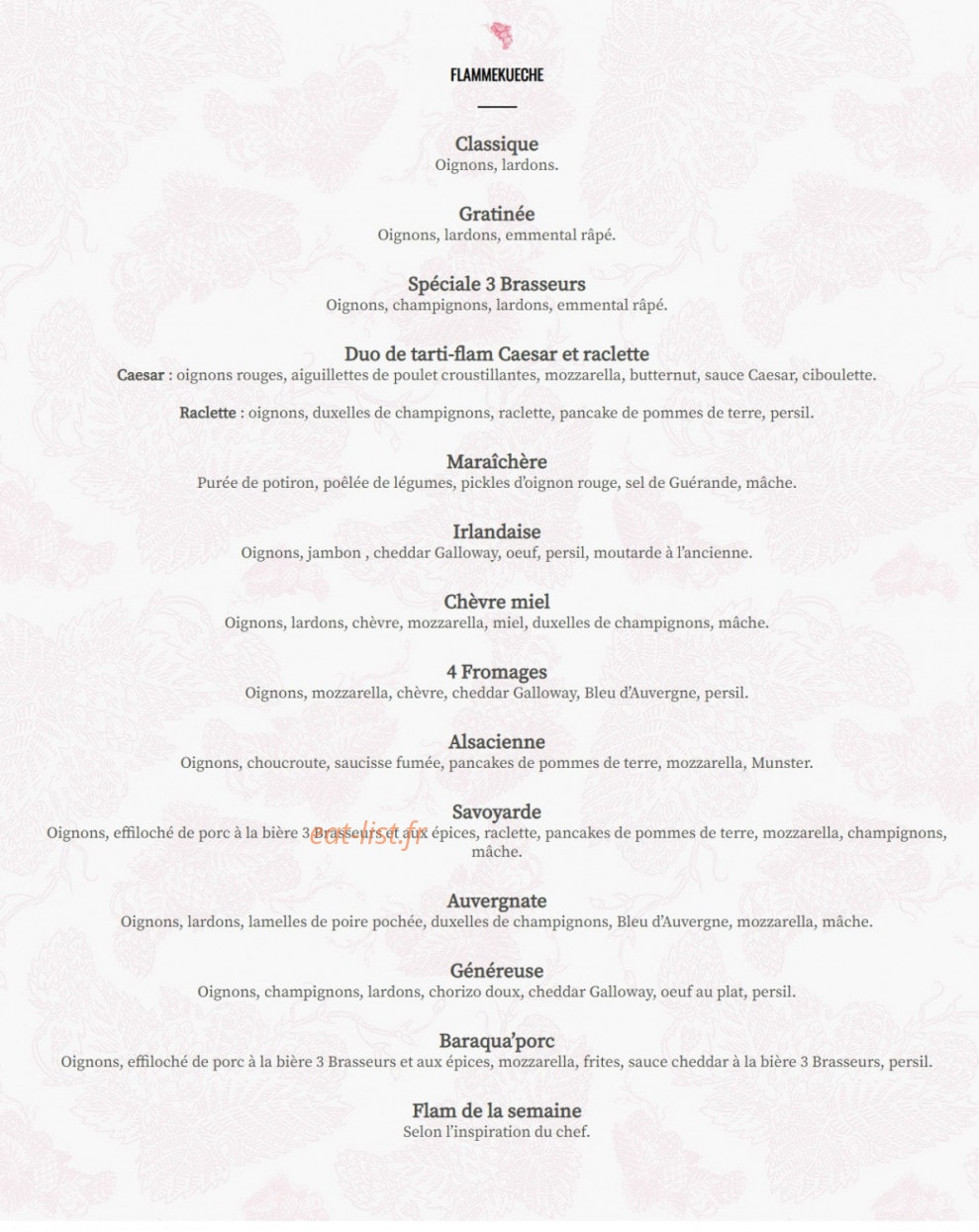 FLAMMEKUECHE

Classique
Oignons, lardons.

Gratinée
Oignons, lardons, emmental râpé.

Spéciale 3 Brasseurs
Oignons, champignons, lardons, emmental râpé.

Duo de tarti-flam Caesar et raclette
Caesar : oignons rouges, aiguillettes de poulet croustillantes, mozzarella, butternut, sauce Caesar, ciboulette.

Raclette : oignons, duxelles de champignons, raclette, pancake de pommes de terre, persil.

Maraîchère
Purée de potiron, poêlée de légumes, pickles d'oignon rouge, sel de Guérande, mâche.

Irlandaise
Oignons, jambon , cheddar Galloway, oeuf, persil, moutarde à l'ancienne.

Chèvre miel
Oignons, lardons, chèvre, mozzarella, miel, duxelles de champignons, mâche.

4 Fromages
Oignons, mozzarella, chèvre, cheddar Galloway, Bleu d'Auvergne, persil.

Alsacienne
Oignons, choucroute, saucisse fumée, pancakes de pommes de terre, mozzarella, Munster.

Savoyarde
Oignons, effiloché de porc à la bière 3 Brasseurs et aux épices, raclette, pancakes de pommes de terre, mozzarella, champignons, mâche.

Auvergnate
Oignons, lardons, lamelles de poire pochée, duxelles de champignons, Bleu d'Auvergne, mozzarella, mâche.

Généreuse
Oignons, champignons, lardons, chorizo doux, cheddar Galloway, oeuf au plat, persil.

Baraqua'porc
Oignons, effiloché de porc à la bière 3 Brasseurs et aux épices, mozzarella, frites, sauce cheddar à la bière 3 Brasseurs, persil.

Flam de la semaine
Selon l'inspiration du chef.

eat-list.fr